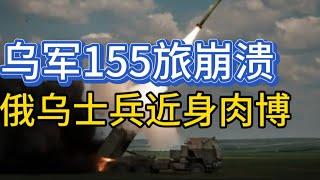 乌军155旅崩溃
俄乌士兵近身肉博